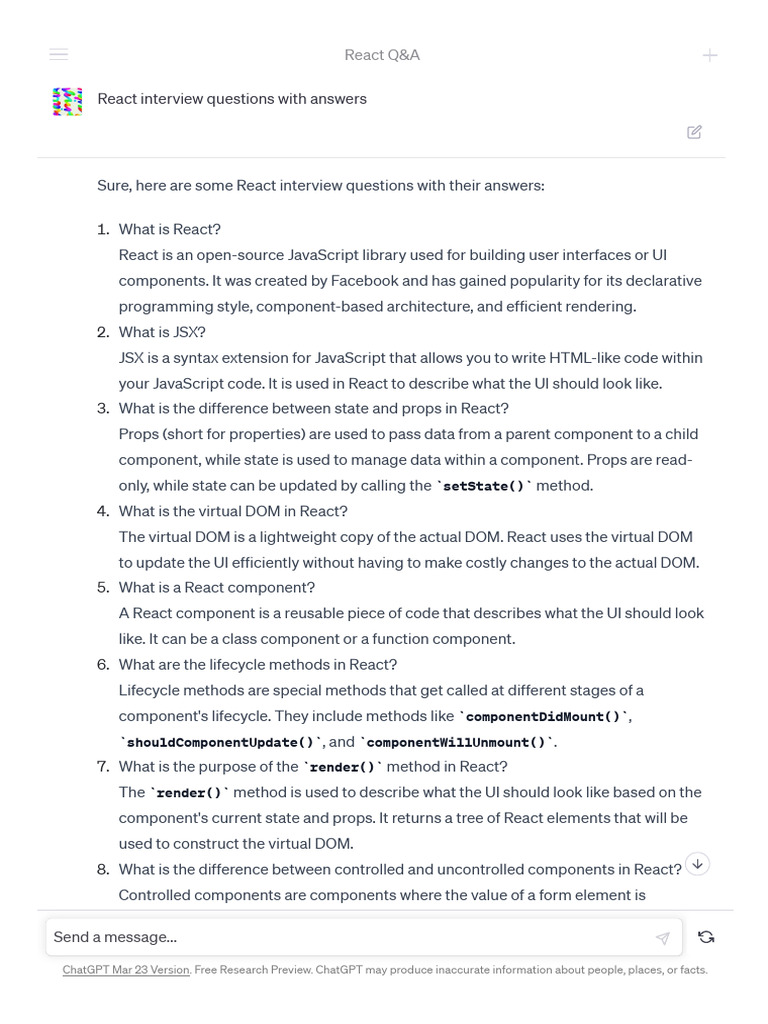 React Q&A

React interview questions with answers

Sure, here are some React interview questions with their answers:

1. What is React?
React is an open-source JavaScript library used for building user interfaces or UI components. It was created by Facebook and has gained popularity for its declarative programming style, component-based architecture, and efficient rendering.
2. What is JSX?
JSX is a syntax extension for JavaScript that allows you to write HTML-like code within your JavaScript code. It is used in React to describe what the UI should look like.
3. What is the difference between state and props in React?
Props (short for properties) are used to pass data from a parent component to a child component, while state is used to manage data within a component. Props are read-only, while state can be updated by calling the `setState()` method.
4. What is the virtual DOM in React?
The virtual DOM is a lightweight copy of the actual DOM. React uses the virtual DOM to update the UI efficiently without having to make costly changes to the actual DOM.
5. What is a React component?
A React component is a reusable piece of code that describes what the UI should look like. It can be a class component or a function component.
6. What are the lifecycle methods in React?
Lifecycle methods are special methods that get called at different stages of a component's lifecycle. They include methods like `componentDidMount()`, `shouldComponentUpdate()`, and `componentWillUnmount()`.
7. What is the purpose of the `render()` method in React?
The `render()` method is used to describe what the UI should look like based on the component's current state and props. It returns a tree of React elements that will be used to construct the virtual DOM.
8. What is the difference between controlled and uncontrolled components in React?
Controlled components are components where the value of a form element is

Send a message...

ChatGPT Mar 23 Version. Free Research Preview. ChatGPT may produce inaccurate information about people, places, or facts.